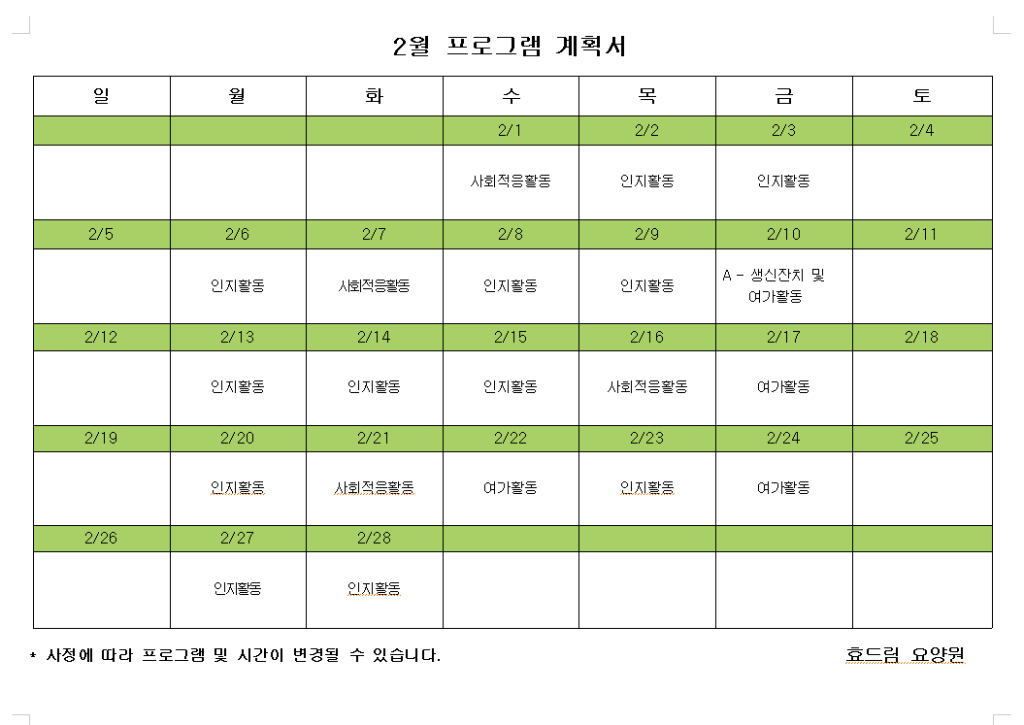 2월 프로그램 계획서

| 일 | 월 | 화 | 수 | 목 | 금 | 토 |
|---|---|---|---|---|---|---|
| | | | 2/1 | 2/2 | 2/3 | 2/4 |
| | | | 사회적응활동 | 인지활동 | 인지활동 | |
| 2/5 | 2/6 | 2/7 | 2/8 | 2/9 | 2/10 | 2/11 |
| | 인지활동 | 사회적응활동 | 인지활동 | 인지활동 | A - 생신잔치 및 여가활동 | |
| 2/12 | 2/13 | 2/14 | 2/15 | 2/16 | 2/17 | 2/18 |
| | 인지활동 | 인지활동 | 인지활동 | 사회적응활동 | 여가활동 | |
| 2/19 | 2/20 | 2/21 | 2/22 | 2/23 | 2/24 | 2/25 |
| | 인지활동 | 사회적응활동 | 여가활동 | 인지활동 | 여가활동 | |
| 2/26 | 2/27 | 2/28 | | | | |
| | 인지활동 | 인지활동 | | | | |

* 사정에 따라 프로그램 및 시간이 변경될 수 있습니다.

효드림 요양원